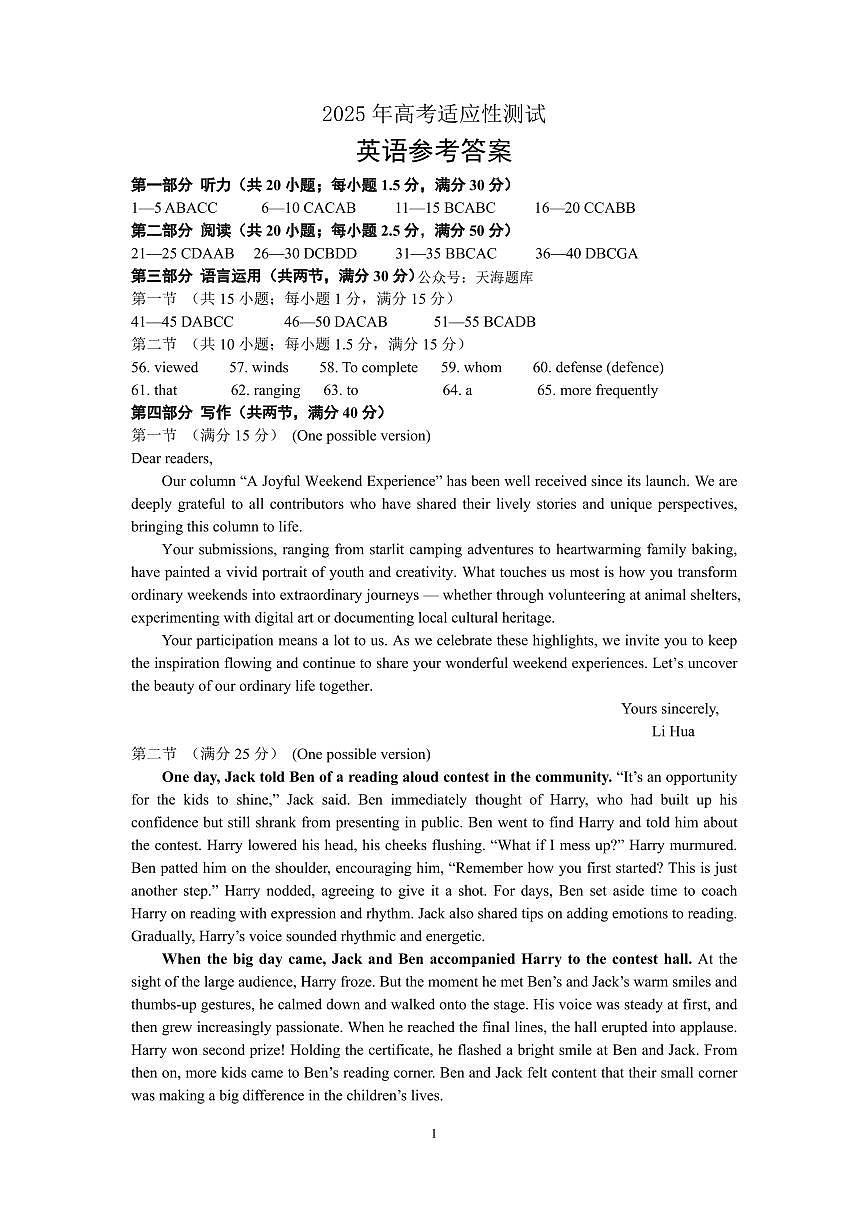 2025 年高考适应性测试

英语参考答案

第一部分 听力（共 20 小题；每小题 1.5 分，满分 30 分）

1—5 ABACC 6—10 CACAB 11—15 BCABC 16—20 CCABB

第二部分 阅读（共 20 小题；每小题 2.5 分，满分 50 分）

21—25 CDAAB 26—30 DCBDD 31—35 BBCAC 36—40 DBCGA

第三部分 语言运用（共两节，满分 30 分）公众号：天海题库

第一节 （共 15 小题；每小题 1 分，满分 15 分）

41—45 DABCC 46—50 DACAB 51—55 BCADB

第二节 （共 10 小题；每小题 1.5 分，满分 15 分）

56. viewed 57. winds 58. To complete 59. whom 60. defense (defence)

61. that 62. ranging 63. to 64. a 65. more frequently

第四部分 写作（共两节，满分 40 分）

第一节 （满分 15 分） (One possible version)

Dear readers,

Our column “A Joyful Weekend Experience” has been well received since its launch. We are deeply grateful to all contributors who have shared their lively stories and unique perspectives, bringing this column to life.

Your submissions, ranging from starlit camping adventures to heartwarming family baking, have painted a vivid portrait of youth and creativity. What touches us most is how you transform ordinary weekends into extraordinary journeys — whether through volunteering at animal shelters, experimenting with digital art or documenting local cultural heritage.

Your participation means a lot to us. As we celebrate these highlights, we invite you to keep the inspiration flowing and continue to share your wonderful weekend experiences. Let’s uncover the beauty of our ordinary life together.

Yours sincerely,

Li Hua

第二节 （满分 25 分） (One possible version)

One day, Jack told Ben of a reading aloud contest in the community. “It’s an opportunity for the kids to shine,” Jack said. Ben immediately thought of Harry, who had built up his confidence but still shrank from presenting in public. Ben went to find Harry and told him about the contest. Harry lowered his head, his cheeks flushing. “What if I mess up?” Harry murmured. Ben patted him on the shoulder, encouraging him, “Remember how you first started? This is just another step.” Harry nodded, agreeing to give it a shot. For days, Ben set aside time to coach Harry on reading with expression and rhythm. Jack also shared tips on adding emotions to reading. Gradually, Harry’s voice sounded rhythmic and energetic.

When the big day came, Jack and Ben accompanied Harry to the contest hall. At the sight of the large audience, Harry froze. But the moment he met Ben’s and Jack’s warm smiles and thumbs-up gestures, he calmed down and walked onto the stage. His voice was steady at first, and then grew increasingly passionate. When he reached the final lines, the hall erupted into applause. Harry won second prize! Holding the certificate, he flashed a bright smile at Ben and Jack. From then on, more kids came to Ben’s reading corner. Ben and Jack felt content that their small corner was making a big difference in the children’s lives.

1